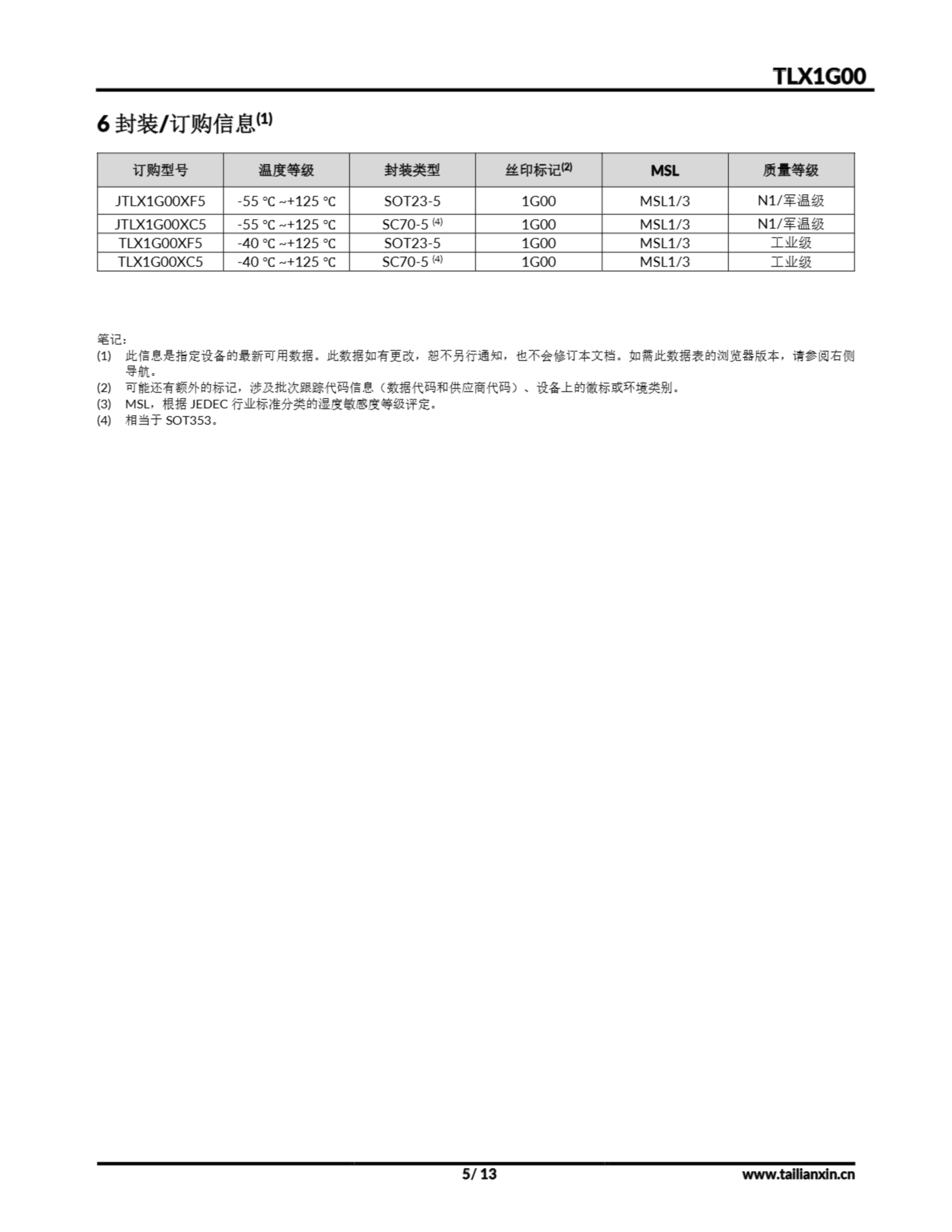 TLX1G00

6 封装/订购信息$^{(1)}$

| 订购型号 | 温度等级 | 封装类型 | 丝印标记$^{(2)}$ | MSL | 质量等级 |
|---|---|---|---|---|---|
| JTLX1G00XF5 | -55 ℃ ~+125 ℃ | SOT23-5 | 1G00 | MSL1/3 | N1/军温级 |
| JTLX1G00XC5 | -55 ℃ ~+125 ℃ | SC70-5 $^{(4)}$ | 1G00 | MSL1/3 | N1/军温级 |
| TLX1G00XF5 | -40 ℃ ~+125 ℃ | SOT23-5 | 1G00 | MSL1/3 | 工业级 |
| TLX1G00XC5 | -40 ℃ ~+125 ℃ | SC70-5 $^{(4)}$ | 1G00 | MSL1/3 | 工业级 |

笔记:
(1) 此信息是指定设备的最新可用数据。此数据如有更改，恕不另行通知，也不会修订本文档。如需此数据表的浏览器版本，请参阅右侧导航。
(2) 可能还有额外的标记，涉及批次跟踪代码信息（数据代码和供应商代码）、设备上的徽标或环境类别。
(3) MSL，根据 JEDEC 行业标准分类的湿度敏感度等级评定。
(4) 相当于 SOT353。

5/ 13
www.tailianxin.cn